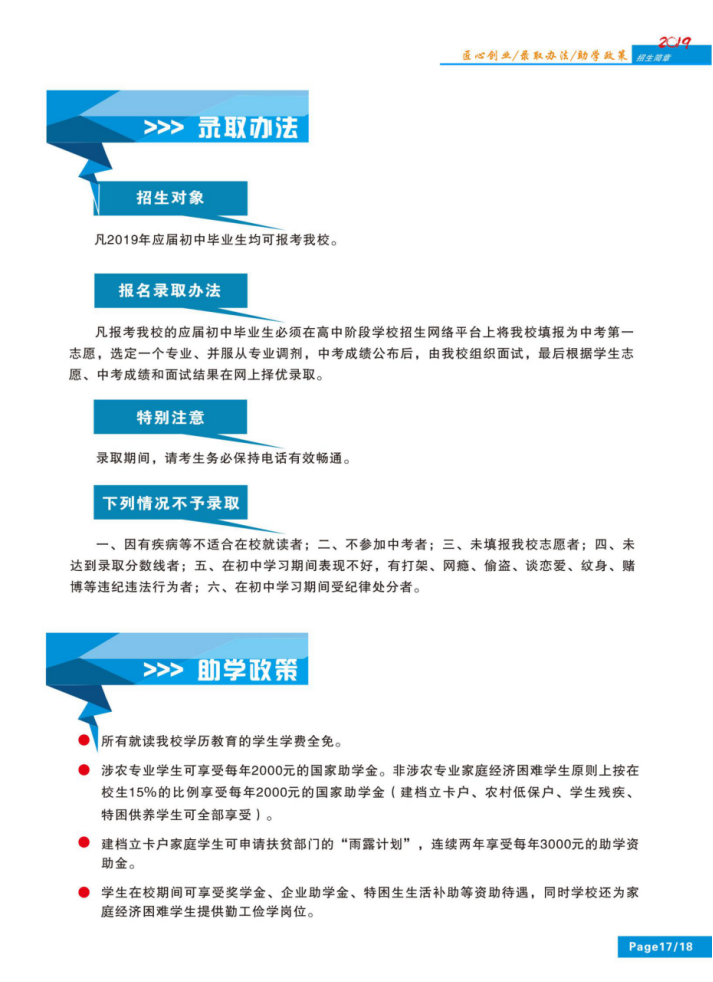 匠心创业/录取办法/助学政策 2019 招生简章

>>> 录取办法

招生对象

凡2019年应届初中毕业生均可报考我校。

报名录取办法

凡报考我校的应届初中毕业生必须在高中阶段学校招生网络平台上将我校填报为中考第一志愿，选定一个专业、并服从专业调剂，中考成绩公布后，由我校组织面试，最后根据学生志愿、中考成绩和面试结果在网上择优录取。

特别注意

录取期间，请考生务必保持电话有效畅通。

下列情况不予录取

一、因有疾病等不适合在校就读者；二、不参加中考者；三、未填报我校志愿者；四、未达到录取分数线者；五、在初中学习期间表现不好，有打架、网瘾、偷盗、谈恋爱、纹身、赌博等违纪违法行为者；六、在初中学习期间受纪律处分者。

>>> 助学政策

所有就读我校学历教育的学生学费全免。

涉农专业学生可享受每年2000元的国家助学金。非涉农专业家庭经济困难学生原则上按在校生15%的比例享受每年2000元的国家助学金（建档立卡户、农村低保户、学生残疾、特困供养学生可全部享受）。

建档立卡户家庭学生可申请扶贫部门的“雨露计划”，连续两年享受每年3000元的助学资助金。

学生在校期间可享受奖学金、企业助学金、特困生生活补助等资助待遇，同时学校还为家庭经济困难学生提供勤工俭学岗位。

Page17/18